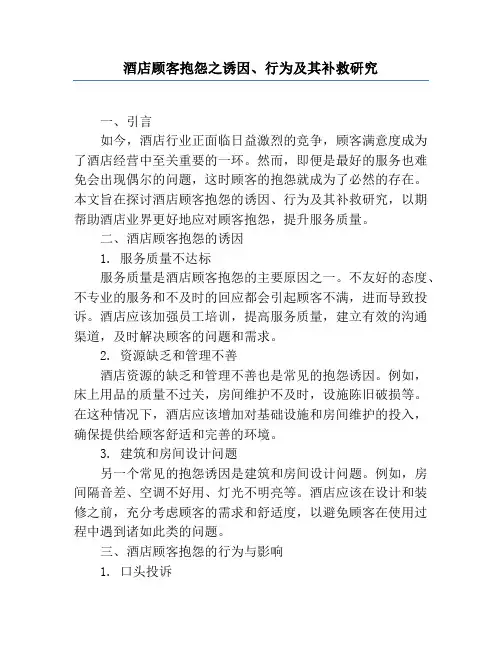 酒店顾客抱怨之诱因、行为及其补救研究

一、引言

如今，酒店行业正面临日益激烈的竞争，顾客满意度成为了酒店经营中至关重要的一环。然而，即便是最好的服务也难免会出现偶尔的问题，这时顾客的抱怨就成为了必然的存在。本文旨在探讨酒店顾客抱怨的诱因、行为及其补救研究，以期帮助酒店业界更好地应对顾客抱怨，提升服务质量。

二、酒店顾客抱怨的诱因

1. 服务质量不达标

服务质量是酒店顾客抱怨的主要原因之一。不友好的态度、不专业的服务和不及时的回应都会引起顾客不满，进而导致投诉。酒店应该加强员工培训，提高服务质量，建立有效的沟通渠道，及时解决顾客的问题和需求。

2. 资源缺乏和管理不善

酒店资源的缺乏和管理不善也是常见的抱怨诱因。例如，床上用品的质量不过关，房间维护不及时，设施陈旧破损等。在这种情况下，酒店应该增加对基础设施和房间维护的投入，确保提供给顾客舒适和完善的环境。

3. 建筑和房间设计问题

另一个常见的抱怨诱因是建筑和房间设计问题。例如，房间隔音差、空调不好用、灯光不明亮等。酒店应该在设计和装修之前，充分考虑顾客的需求和舒适度，以避免顾客在使用过程中遇到诸如此类的问题。

三、酒店顾客抱怨的行为与影响

1. 口头投诉